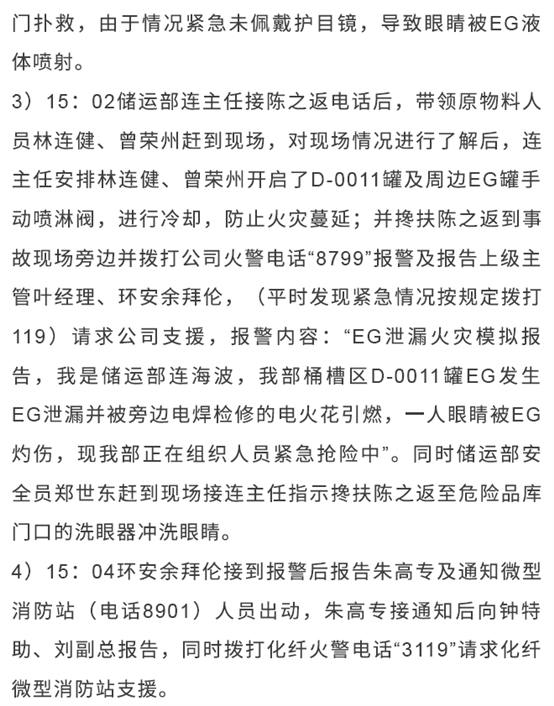 门扑救，由于情况紧急未佩戴护目镜，导致眼睛被EG液体喷射。

3）15：02储运部连主任接陈之返电话后，带领原物料人员林连健、曾荣州赶到现场，对现场情况进行了解后，连主任安排林连健、曾荣州开启了D-0011罐及周边EG罐手动喷淋阀，进行冷却，防止火灾蔓延；并搀扶陈之返到事故现场旁边并拨打公司火警电话“8799”报警及报告上级主管叶经理、环安余拜伦，（平时发现紧急情况按规定拨打119）请求公司支援，报警内容：“EG泄漏火灾模拟报告，我是储运部连海波，我部桶槽区D-0011罐EG发生EG泄漏并被旁边电焊检修的电火花引燃，一人眼睛被EG灼伤，现我部正在组织人员紧急抢险中”。同时储运部安全员郑世东赶到现场接连主任指示搀扶陈之返至危险品库门口的洗眼器冲洗眼睛。

4）15：04环安余拜伦接到报警后报告朱高专及通知微型消防站（电话8901）人员出动，朱高专接通知后向钟特助、刘副总报告，同时拨打化纤火警电话“3119”请求化纤微型消防站支援。